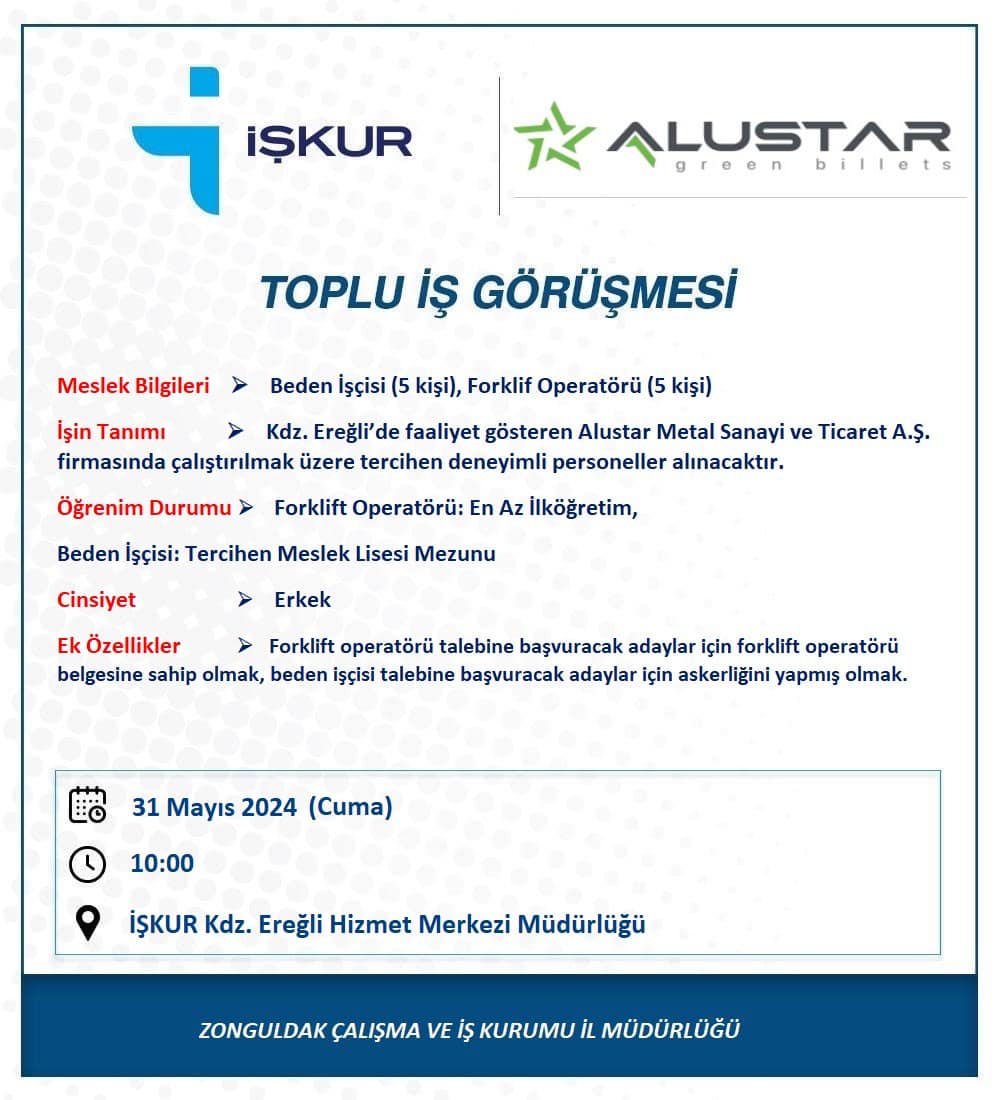 İŞKUR

ALUSTAR
green billets

TOPLU İŞ GÖRÜŞMESİ

Meslek Bilgileri ➢ Beden İşçisi (5 kişi), Forklif Operatörü (5 kişi)

İşin Tanımı ➢ Kdz. Ereğli'de faaliyet gösteren Alustar Metal Sanayi ve Ticaret A.Ş. firmasında çalıştırılmak üzere tercihen deneyimli personeller alınacaktır.

Öğrenim Durumu ➢ Forklift Operatörü: En Az İlköğretim,

Beden İşçisi: Tercihen Meslek Lisesi Mezunu

Cinsiyet ➢ Erkek

Ek Özellikler ➢ Forklift operatörü talebine başvuracak adaylar için forklift operatörü belgesine sahip olmak, beden işçisi talebine başvuracak adaylar için askerliğini yapmış olmak.

31 Mayıs 2024 (Cuma)

10:00

İŞKUR Kdz. Ereğli Hizmet Merkezi Müdürlüğü

ZONGULDAK ÇALIŞMA VE İŞ KURUMU İL MÜDÜRLÜĞÜ